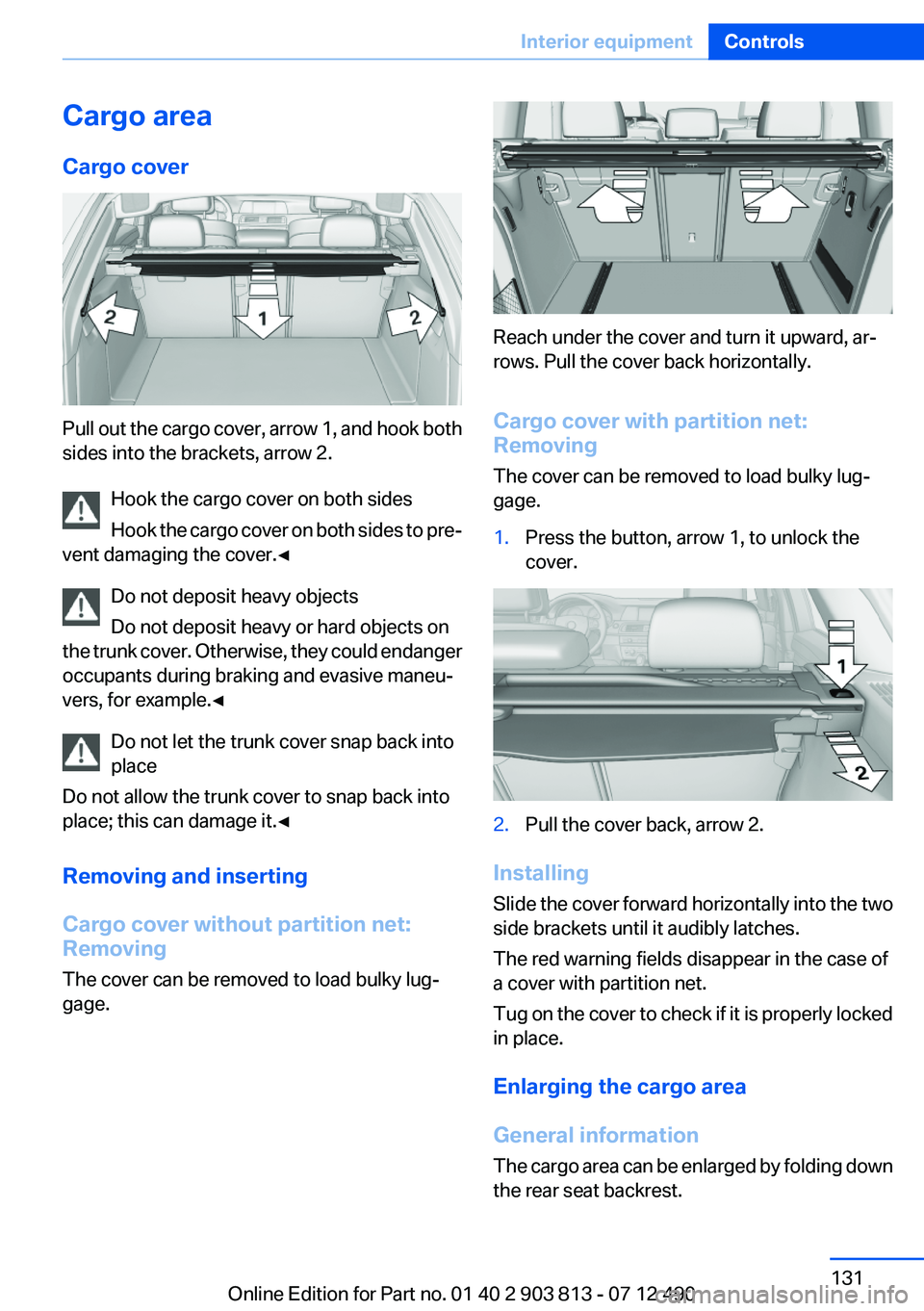 Interior equipment Controls

Cargo area

Cargo cover

2 1 2

Pull out the cargo cover, arrow 1, and hook both sides into the brackets, arrow 2.

Hook the cargo cover on both sides

Hook the cargo cover on both sides to prevent damaging the cover.◄

Do not deposit heavy objects

Do not deposit heavy or hard objects on the trunk cover. Otherwise, they could endanger occupants during braking and evasive maneuvers, for example.◄

Do not let the trunk cover snap back into place

Do not allow the trunk cover to snap back into place; this can damage it.◄

Removing and inserting

Cargo cover without partition net: Removing

The cover can be removed to load bulky luggage.

Reach under the cover and turn it upward, arrows. Pull the cover back horizontally.

Cargo cover with partition net: Removing

The cover can be removed to load bulky luggage.

1. Press the button, arrow 1, to unlock the cover.

1

2

2. Pull the cover back, arrow 2.

Installing

Slide the cover forward horizontally into the two side brackets until it audibly latches.

The red warning fields disappear in the case of a cover with partition net.

Tug on the cover to check if it is properly locked in place.

Enlarging the cargo area

General information

The cargo area can be enlarged by folding down the rear seat backrest.

131

Online Edition for Part no. 01 40 2 903 813 - 07 12 490

carmanualsonline.info